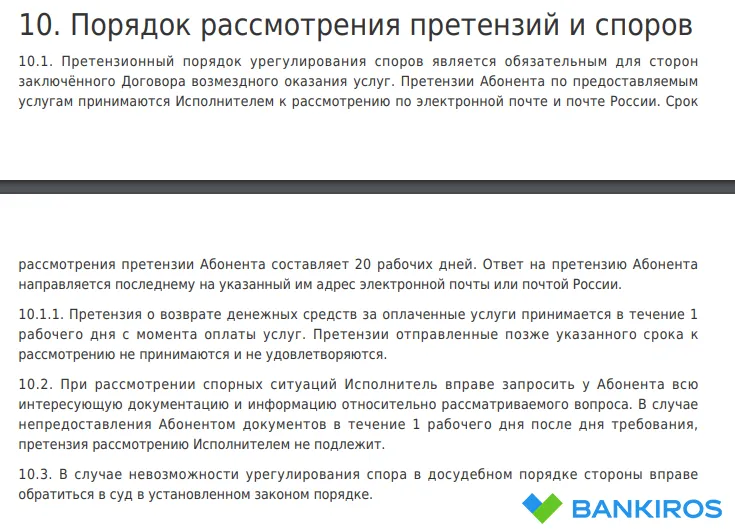 10. Порядок рассмотрения претензий и споров

10.1. Претензионный порядок урегулирования споров является обязательным для сторон заключённого Договора возмездного оказания услуг. Претензии Абонента по предоставляемым услугам принимаются Исполнителем к рассмотрению по электронной почте и почте России. Срок

рассмотрения претензии Абонента составляет 20 рабочих дней. Ответ на претензию Абонента направляется последнему на указанный им адрес электронной почты или почтой России.

10.1.1. Претензия о возврате денежных средств за оплаченные услуги принимается в течение 1 рабочего дня с момента оплаты услуг. Претензии отправленные позже указанного срока к рассмотрению не принимаются и не удовлетворяются.

10.2. При рассмотрении спорных ситуаций Исполнитель вправе запросить у Абонента всю интересующую документацию и информацию относительно рассматриваемого вопроса. В случае непредоставления Абонентом документов в течение 1 рабочего дня после дня требования, претензия рассмотрению Исполнителем не подлежит.

10.3. В случае невозможности урегулирования спора в досудебном порядке стороны вправе обратиться в суд в установленном законом порядке.

BANKIROS